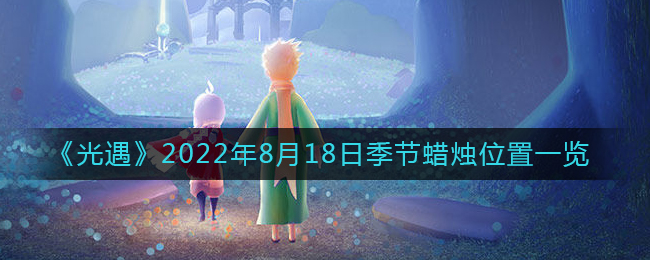 《光遇》2022年8月18日季节蜡烛位置一览